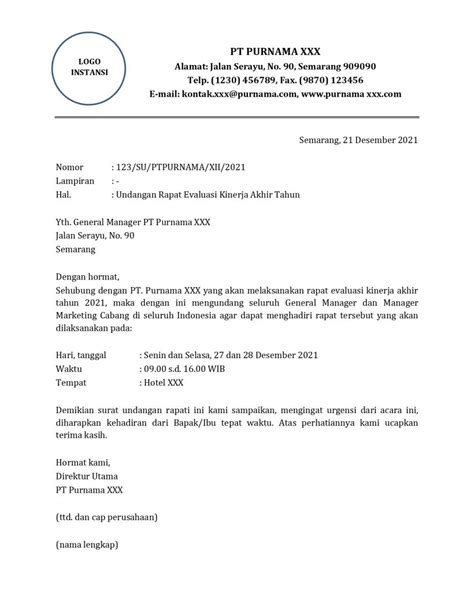 LOGO
INSTANSI

PT PURNAMA XXX
Alamat: Jalan Serayu, No. 90, Semarang 909090
Telp. (1230) 456789, Fax. (9870) 123456
E-mail: kontak.xxx@purnama.com, www.purnama xxx.com

Semarang, 21 Desember 2021

Nomor : 123/SU/PTPURNAMA/XII/2021
Lampiran : -
Hal. : Undangan Rapat Evaluasi Kinerja Akhir Tahun

Yth. General Manager PT Purnama XXX
Jalan Serayu, No. 90
Semarang

Dengan hormat,
Sehubung dengan PT. Purnama XXX yang akan melaksanakan rapat evaluasi kinerja akhir tahun 2021, maka dengan ini mengundang seluruh General Manager dan Manager Marketing Cabang di seluruh Indonesia agar dapat menghadiri rapat tersebut yang akan dilaksanakan pada:

Hari, tanggal : Senin dan Selasa, 27 dan 28 Desember 2021
Waktu : 09.00 s.d. 16.00 WIB
Tempat : Hotel XXX

Demikian surat undangan rapati ini kami sampaikan, mengingat urgensi dari acara ini, diharapkan kehadiran dari Bapak/Ibu tepat waktu. Atas perhatiannya kami ucapkan terima kasih.

Hormat kami,
Direktur Utama
PT Purnama XXX

(ttd. dan cap perusahaan)

(nama lengkap)